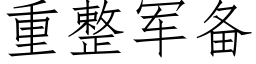 重整军备